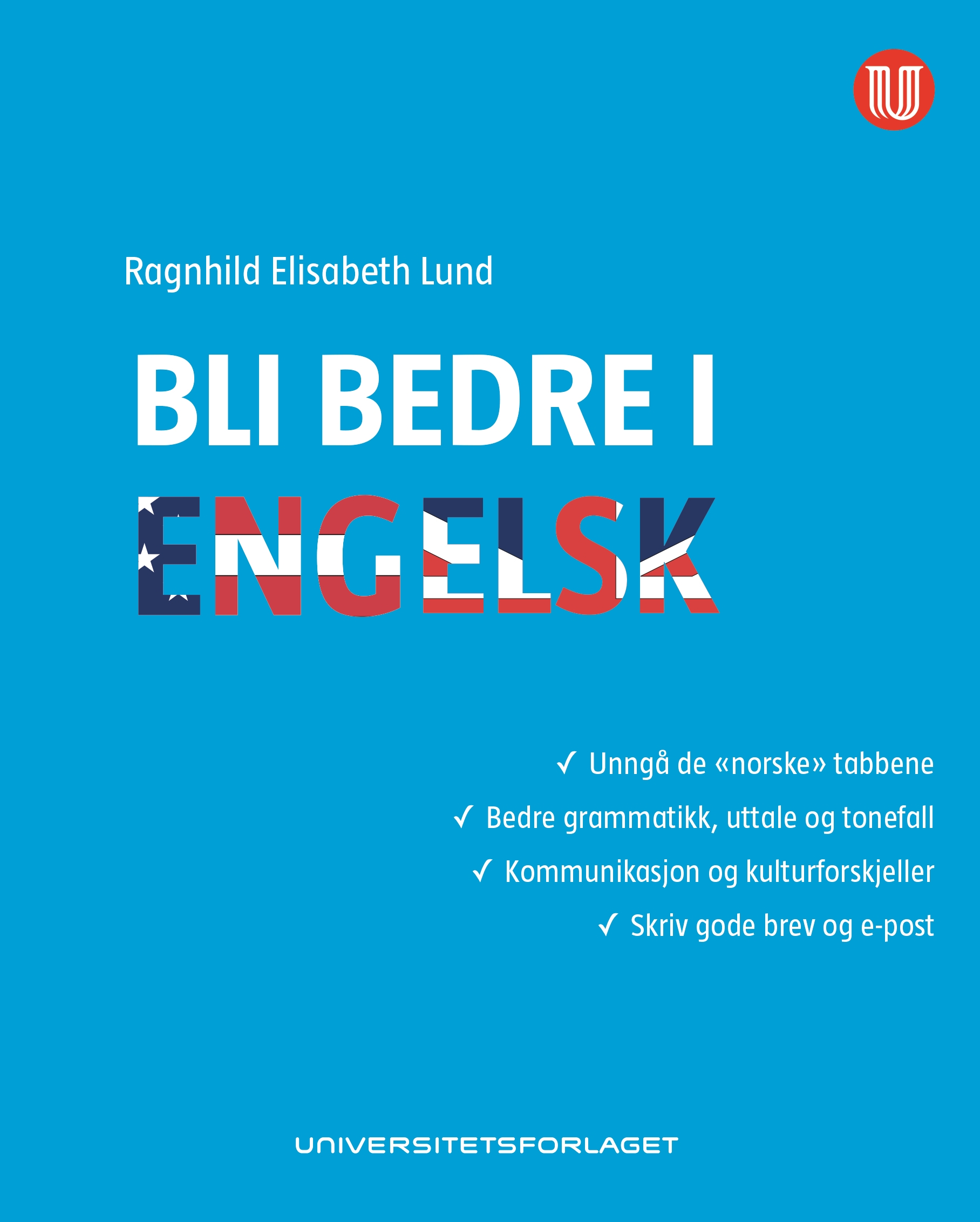 Ragnhild Elisabeth Lund

BLI BEDRE I

ENGELSK

✓ Unngå de «norske» tabbene

✓ Bedre grammatikk, uttale og tonefall

✓ Kommunikasjon og kulturforskjeller

✓ Skriv gode brev og e-post

UNIVERSITETSFORLAGET